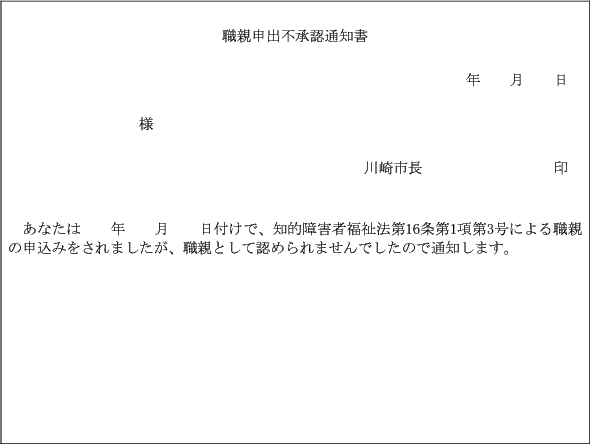 職親申出不承認通知書

年　月　日

様

川崎市長　印

あなたは　年　月　日付けで、知的障害者福祉法第16条第1項第3号による職親の申込みをされましたが、職親として認められませんでしたので通知します。